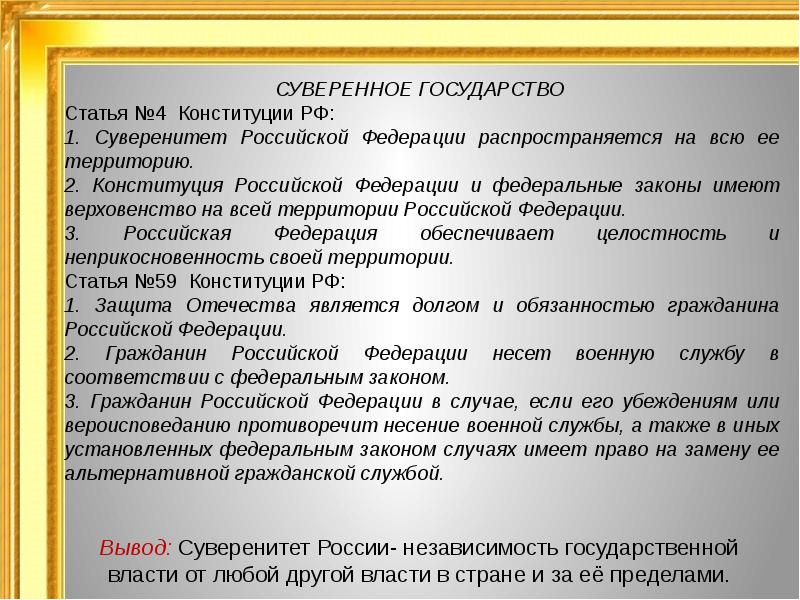 СУВЕРЕННОЕ ГОСУДАРСТВО

Статья №4 Конституции РФ:

1. Суверенитет Российской Федерации распространяется на всю ее территорию.

2. Конституция Российской Федерации и федеральные законы имеют верховенство на всей территории Российской Федерации.

3. Российская Федерация обеспечивает целостность и неприкосновенность своей территории.

Статья №59 Конституции РФ:

1. Защита Отечества является долгом и обязанностью гражданина Российской Федерации.

2. Гражданин Российской Федерации несет военную службу в соответствии с федеральным законом.

3. Гражданин Российской Федерации в случае, если его убеждениям или вероисповеданию противоречит несение военной службы, а также в иных установленных федеральным законом случаях имеет право на замену ее альтернативной гражданской службой.

Вывод: Суверенитет России- независимость государственной власти от любой другой власти в стране и за её пределами.